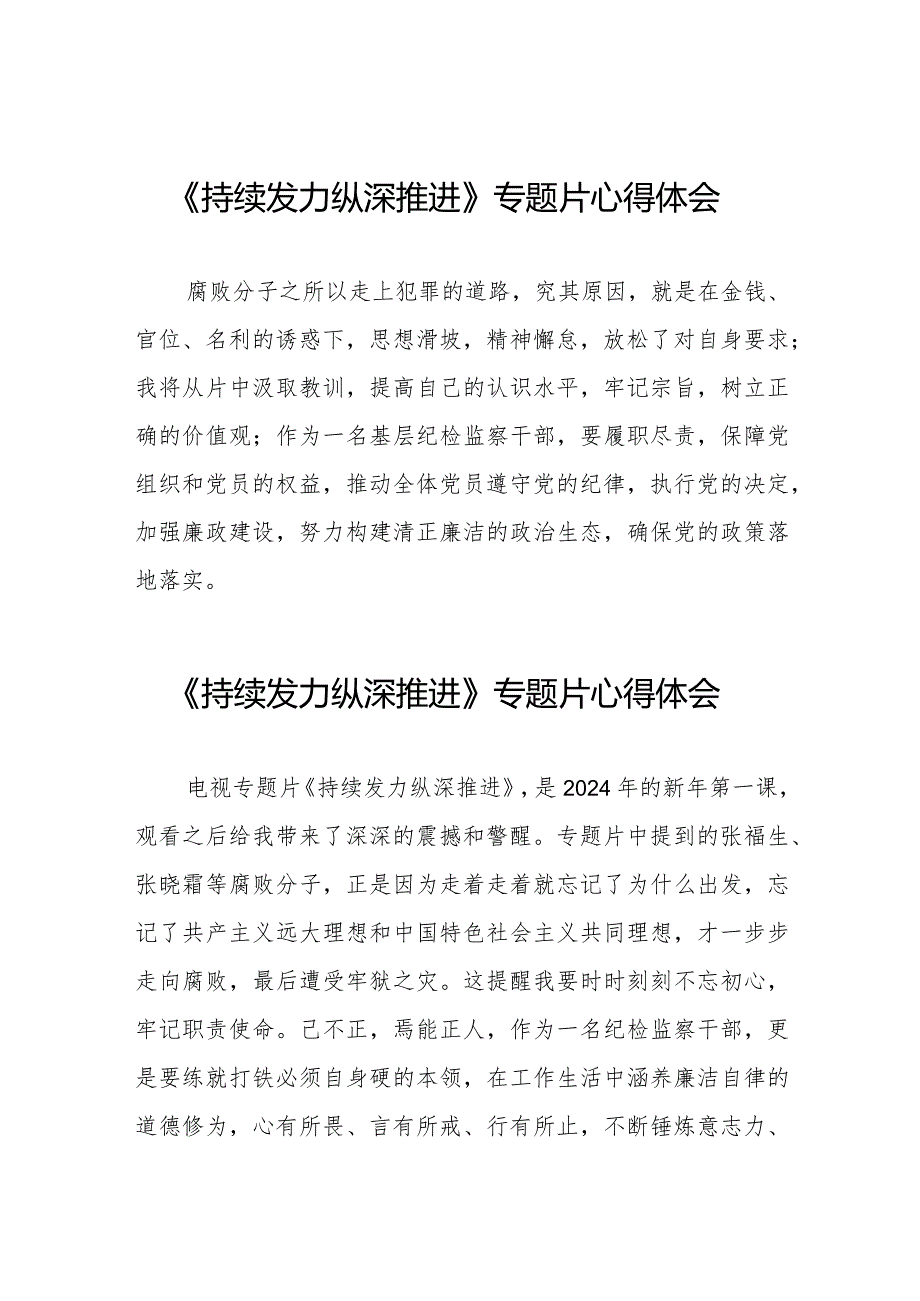 《持续发力纵深推进》专题片心得体会

腐败分子之所以走上犯罪的道路，究其原因，就是在金钱、官位、名利的诱惑下，思想滑坡，精神懈怠，放松了对自身要求；我将从片中汲取教训，提高自己的认识水平，牢记宗旨，树立正确的价值观；作为一名基层纪检监察干部，要履职尽责，保障党组织和党员的权益，推动全体党员遵守党的纪律，执行党的决定，加强廉政建设，努力构建清正廉洁的政治生态，确保党的政策落地落实。

《持续发力纵深推进》专题片心得体会

电视专题片《持续发力纵深推进》，是2024年的新年第一课，观看之后给我带来了深深的震撼和警醒。专题片中提到的张福生、张晓霜等腐败分子，正是因为走着走着就忘记了为什么出发，忘记了共产主义远大理想和中国特色社会主义共同理想，才一步步走向腐败，最后遭受牢狱之灾。这提醒我要时时刻刻不忘初心，牢记职责使命。己不正，焉能正人，作为一名纪检监察干部，更是要练就打铁必须自身硬的本领，在工作生活中涵养廉洁自律的道德修为，心有所畏、言有所戒、行有所止，不断锤炼意志力、